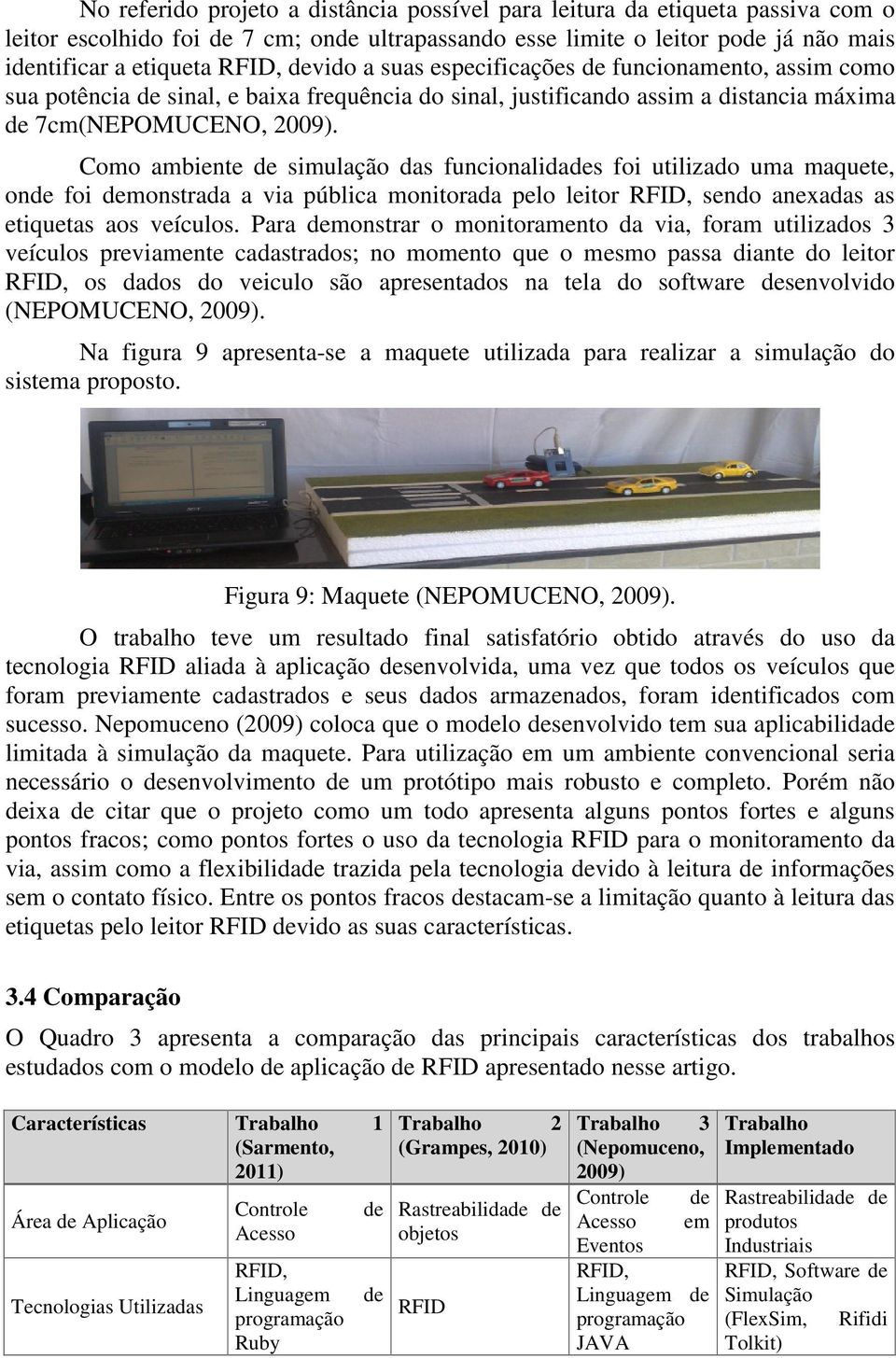 No referido projeto a distância possível para leitura da etiqueta passiva com o leitor escolhido foi de 7 cm; onde ultrapassando esse limite o leitor pode já não mais identificar a etiqueta RFID, devido a suas especificações de funcionamento, assim como sua potência de sinal, e baixa frequência do sinal, justificando assim a distancia máxima de 7cm(NEPOMUCENO, 2009).

Como ambiente de simulação das funcionalidades foi utilizado uma maquete, onde foi demonstrada a via pública monitorada pelo leitor RFID, sendo anexadas as etiquetas aos veículos. Para demonstrar o monitoramento da via, foram utilizados 3 veículos previamente cadastrados; no momento que o mesmo passa diante do leitor RFID, os dados do veiculo são apresentados na tela do software desenvolvido (NEPOMUCENO, 2009).

Na figura 9 apresenta-se a maquete utilizada para realizar a simulação do sistema proposto.

Figura 9: Maquete (NEPOMUCENO, 2009).

O trabalho teve um resultado final satisfatório obtido através do uso da tecnologia RFID aliada à aplicação desenvolvida, uma vez que todos os veículos que foram previamente cadastrados e seus dados armazenados, foram identificados com sucesso. Nepomuceno (2009) coloca que o modelo desenvolvido tem sua aplicabilidade limitada à simulação da maquete. Para utilização em um ambiente convencional seria necessário o desenvolvimento de um protótipo mais robusto e completo. Porém não deixa de citar que o projeto como um todo apresenta alguns pontos fortes e alguns pontos fracos; como pontos fortes o uso da tecnologia RFID para o monitoramento da via, assim como a flexibilidade trazida pela tecnologia devido à leitura de informações sem o contato físico. Entre os pontos fracos destacam-se a limitação quanto à leitura das etiquetas pelo leitor RFID devido as suas características.

3.4 Comparação

O Quadro 3 apresenta a comparação das principais características dos trabalhos estudados com o modelo de aplicação de RFID apresentado nesse artigo.

| Características | Trabalho 1 (Sarmento, 2011) | Trabalho 2 (Grampes, 2010) | Trabalho 3 (Nepomuceno, 2009) | Trabalho Implementado |
|---|---|---|---|---|
| Área de Aplicação | Controle de Acesso | Rastreabilidade de objetos | Controle de Acesso em Eventos | Rastreabilidade de produtos Industriais |
| Tecnologias Utilizadas | RFID, Linguagem de programação Ruby | RFID | RFID, Linguagem de programação JAVA | RFID, Software de Simulação (FlexSim, Rifidi Tolkit) |